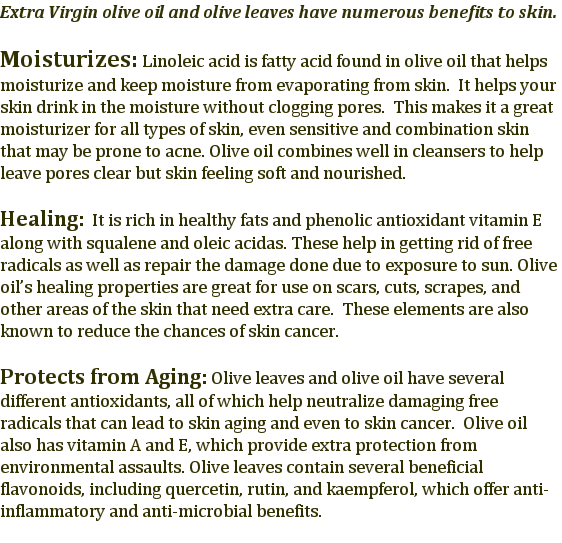 Extra Virgin olive oil and olive leaves have numerous benefits to skin.

Moisturizes: Linoleic acid is fatty acid found in olive oil that helps moisturize and keep moisture from evaporating from skin. It helps your skin drink in the moisture without clogging pores. This makes it a great moisturizer for all types of skin, even sensitive and combination skin that may be prone to acne. Olive oil combines well in cleansers to help leave pores clear but skin feeling soft and nourished.

Healing: It is rich in healthy fats and phenolic antioxidant vitamin E along with squalene and oleic acidas. These help in getting rid of free radicals as well as repair the damage done due to exposure to sun. Olive oil's healing properties are great for use on scars, cuts, scrapes, and other areas of the skin that need extra care. These elements are also known to reduce the chances of skin cancer.

Protects from Aging: Olive leaves and olive oil have several different antioxidants, all of which help neutralize damaging free radicals that can lead to skin aging and even to skin cancer. Olive oil also has vitamin A and E, which provide extra protection from environmental assaults. Olive leaves contain several beneficial flavonoids, including quercetin, rutin, and kaempferol, which offer anti-inflammatory and anti-microbial benefits.